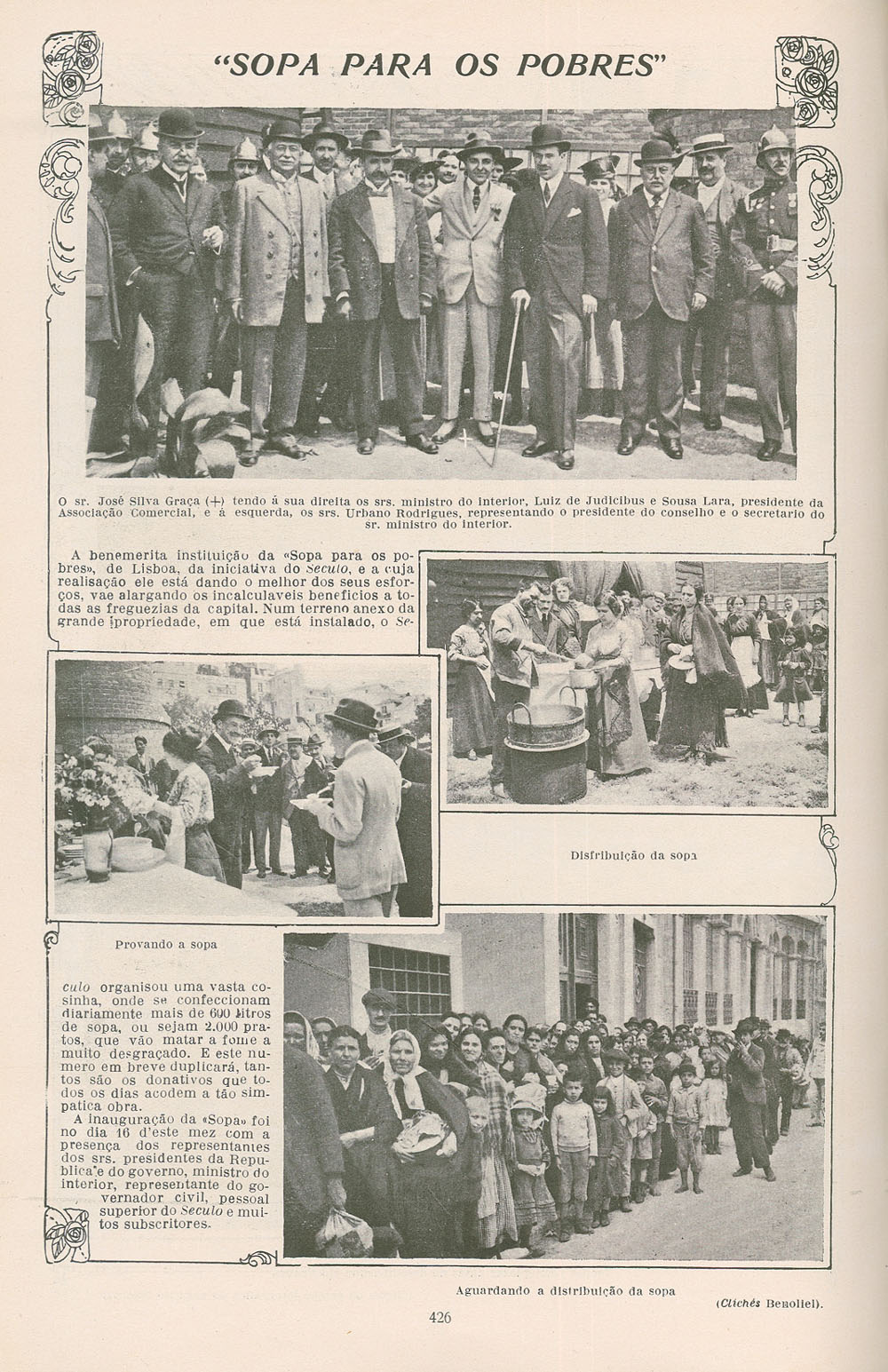 "SOPA PARA OS POBRES"

O sr. José Silva Graça (+) tendo á sua direita os srs. ministro do interior, Luiz de Judicibus e Sousa Lara, presidente da Associação Comercial, e á esquerda, os srs. Urbano Rodrigues, representando o presidente do conselho e o secretario do sr. ministro do interior.

A benemerita instituição da «Sopa para os pobres», de Lisboa, da iniciativa do Seculo, e a cuja realisação ele está dando o melhor dos seus esforços, vae alargando os incalculaveis beneficios a todas as freguezias da capital. Num terreno anexo da grande propriedade, em que está instalado, o Seculo organisou uma vasta cosinha, onde se confeccionam diariamente mais de 600 litros de sopa, ou sejam 2.000 pratos, que vão matar a fome a muito desgraçado. E este numero em breve duplicará, tantos são os donativos que todos os dias acodem a tão simpatica obra.

A inauguração da «Sopa» foi no dia 16 d'este mez com a presença dos representantes dos srs. presidentes da Republica e do governo, ministro do interior, representante do governador civil, pessoal superior do Seculo e muitos subscritores.

Distribuição da sopa

Provando a sopa

Aguardando a distribuição da sopa

(Clichés Benoliel).

426